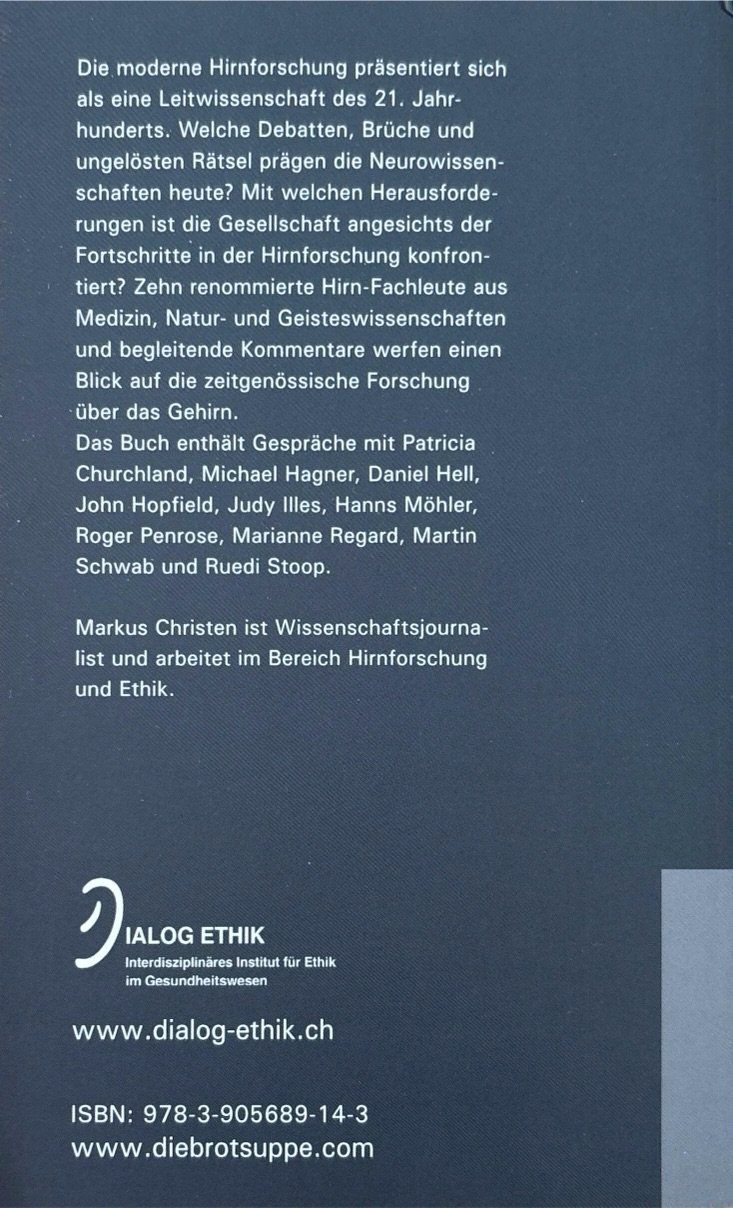 Die moderne Hirnforschung präsentiert sich als eine Leitwissenschaft des 21. Jahrhunderts. Welche Debatten, Brüche und ungelösten Rätsel prägen die Neurowissenschaften heute? Mit welchen Herausforderungen ist die Gesellschaft angesichts der Fortschritte in der Hirnforschung konfrontiert? Zehn renommierte Hirn-Fachleute aus Medizin, Natur- und Geisteswissenschaften und begleitende Kommentare werfen einen Blick auf die zeitgenössische Forschung über das Gehirn.
Das Buch enthält Gespräche mit Patricia Churchland, Michael Hagner, Daniel Hell, John Hopfield, Judy Illes, Hanns Möhler, Roger Penrose, Marianne Regard, Martin Schwab und Ruedi Stoop.

Markus Christen ist Wissenschaftsjournalist und arbeitet im Bereich Hirnforschung und Ethik.

DIALOG ETHIK
Interdisziplinäres Institut für Ethik im Gesundheitswesen

www.dialog-ethik.ch

ISBN: 978-3-905689-14-3
www.diebrotsuppe.com